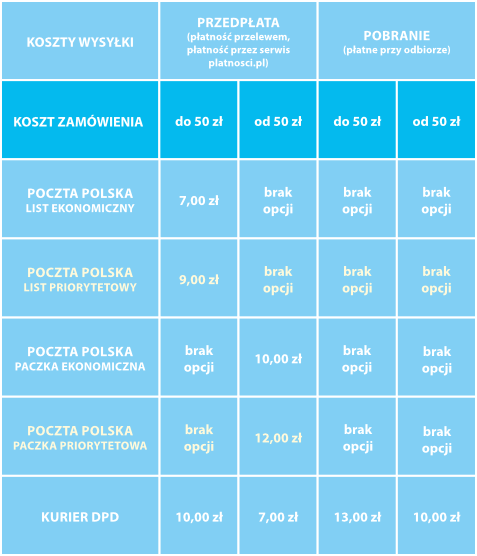 | KOSZTY WYSYŁKI | PRZEDPŁATA (płatność przelewem, płatność przez serwis platnosci.pl) | | POBRANIE (płatne przy odbiorze) | |
|---|---|---|---|---|
| KOSZT ZAMÓWIENIA | do 50 zł | od 50 zł | do 50 zł | od 50 zł |
| POCZTA POLSKA LIST EKONOMICZNY | 7,00 zł | brak opcji | brak opcji | brak opcji |
| POCZTA POLSKA LIST PRIORYTETOWY | 9,00 zł | brak opcji | brak opcji | brak opcji |
| POCZTA POLSKA PACZKA EKONOMICZNA | brak opcji | 10,00 zł | brak opcji | brak opcji |
| POCZTA POLSKA PACZKA PRIORYTETOWA | brak opcji | 12,00 zł | brak opcji | brak opcji |
| KURIER DPD | 10,00 zł | 7,00 zł | 13,00 zł | 10,00 zł |